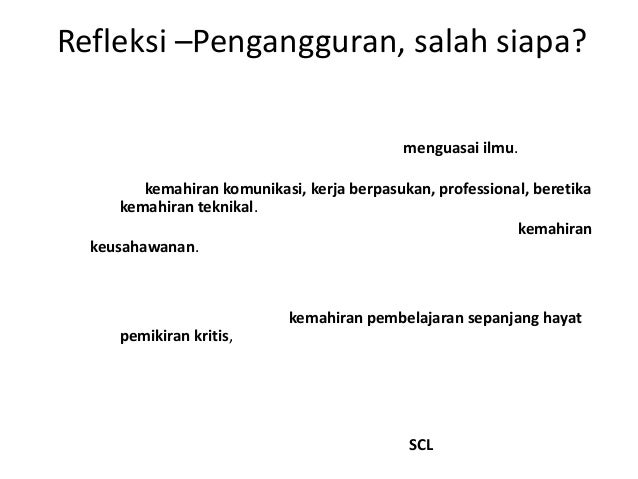 Refleksi –Pengangguran, salah siapa?

menguasai ilmu.

kemahiran komunikasi, kerja berpasukan, professional, beretika kemahiran teknikal.

kemahiran keusahawanan.

kemahiran pembelajaran sepanjang hayat pemikiran kritis,

SCL